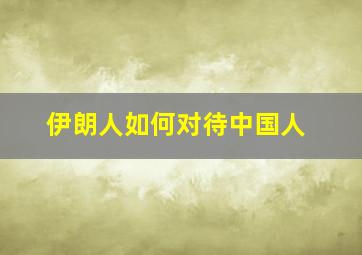 伊朗人如何对待中国人